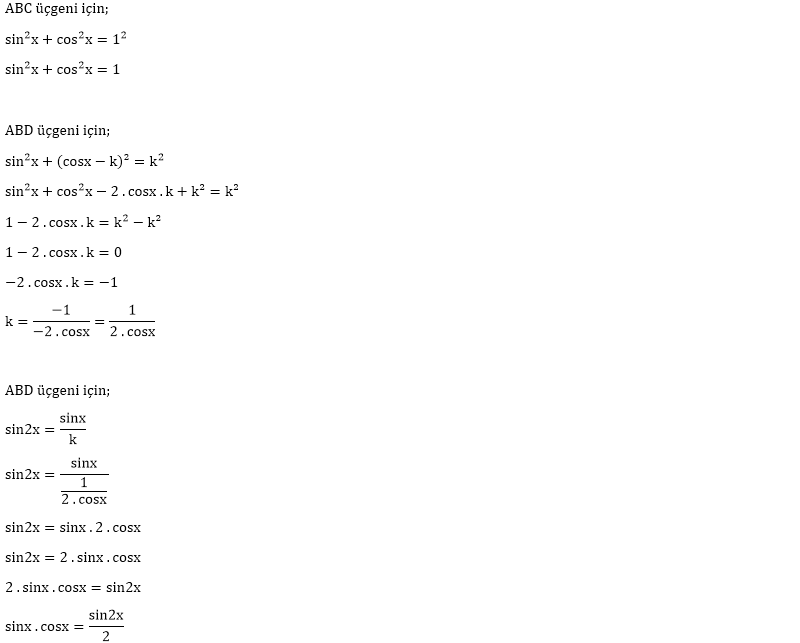 ABC üçgeni için;

$\sin^2x + \cos^2x = 1^2$

$\sin^2x + \cos^2x = 1$

ABD üçgeni için;

$\sin^2x + (\cos x - k)^2 = k^2$

$\sin^2x + \cos^2x - 2 . \cos x . k + k^2 = k^2$

$1 - 2 . \cos x . k = k^2 - k^2$

$1 - 2 . \cos x . k = 0$

$-2 . \cos x . k = -1$

$k = \frac{-1}{-2 . \cos x} = \frac{1}{2 . \cos x}$

ABD üçgeni için;

$\sin 2x = \frac{\sin x}{k}$

$\sin 2x = \frac{\sin x}{\frac{1}{2 . \cos x}}$

$\sin 2x = \sin x . 2 . \cos x$

$\sin 2x = 2 . \sin x . \cos x$

$2 . \sin x . \cos x = \sin 2x$

$\sin x . \cos x = \frac{\sin 2x}{2}$